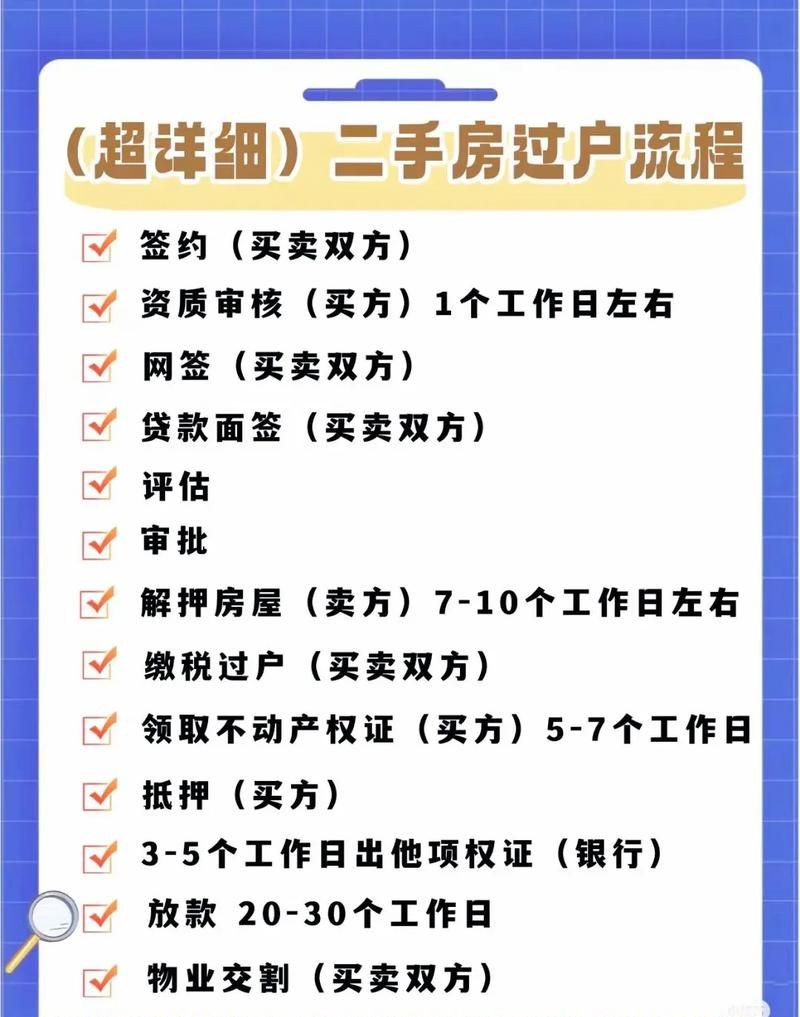 （超详细）二手房过户流程

签约（买卖双方）

资质审核（买方）1个工作日左右

网签（买卖双方）

贷款面签（买卖双方）

评估

审批

解押房屋（卖方）7-10个工作日左右

缴税过户（买卖双方）

领取不动产权证（买方）5-7个工作日

抵押（买方）

3-5个工作日出他项权证（银行）

放款 20-30个工作日

物业交割（买卖双方）